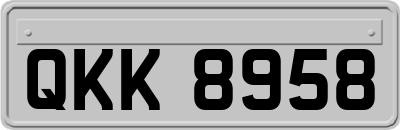 QKK 8958